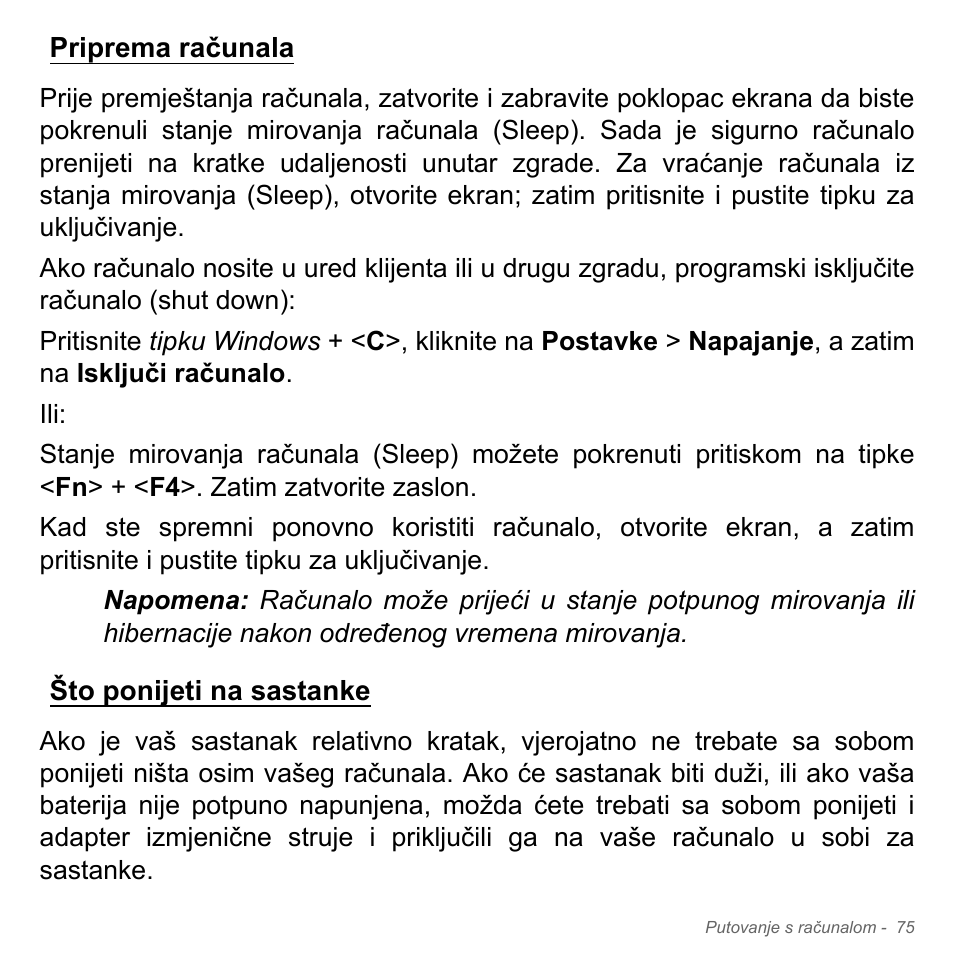 Priprema računala

Prije premještanja računala, zatvorite i zabravite poklopac ekrana da biste pokrenuli stanje mirovanja računala (Sleep). Sada je sigurno računalo prenijeti na kratke udaljenosti unutar zgrade. Za vraćanje računala iz stanja mirovanja (Sleep), otvorite ekran; zatim pritisnite i pustite tipku za uključivanje.

Ako računalo nosite u ured klijenta ili u drugu zgradu, programski isključite računalo (shut down):

Pritisnite tipku Windows + <C>, kliknite na Postavke > Napajanje, a zatim na Isključi računalo.

Ili:

Stanje mirovanja računala (Sleep) možete pokrenuti pritiskom na tipke <Fn> + <F4>. Zatim zatvorite zaslon.

Kad ste spremni ponovno koristiti računalo, otvorite ekran, a zatim pritisnite i pustite tipku za uključivanje.

Napomena: Računalo može prijeći u stanje potpunog mirovanja ili hibernacije nakon određenog vremena mirovanja.

Što ponijeti na sastanke

Ako je vaš sastanak relativno kratak, vjerojatno ne trebate sa sobom ponijeti ništa osim vašeg računala. Ako će sastanak biti duži, ili ako vaša baterija nije potpuno napunjena, možda ćete trebati sa sobom ponijeti i adapter izmjenične struje i priključili ga na vaše računalo u sobi za sastanke.

Putovanje s računalom - 75